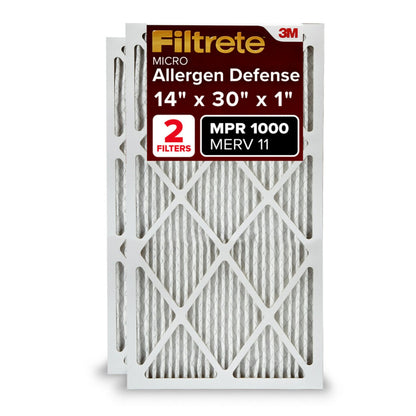 Filtrete
3M
MICRO
Allergen Defense
14" x 30" x 1"
2
FILTERS
MPR 1000
MERV 11